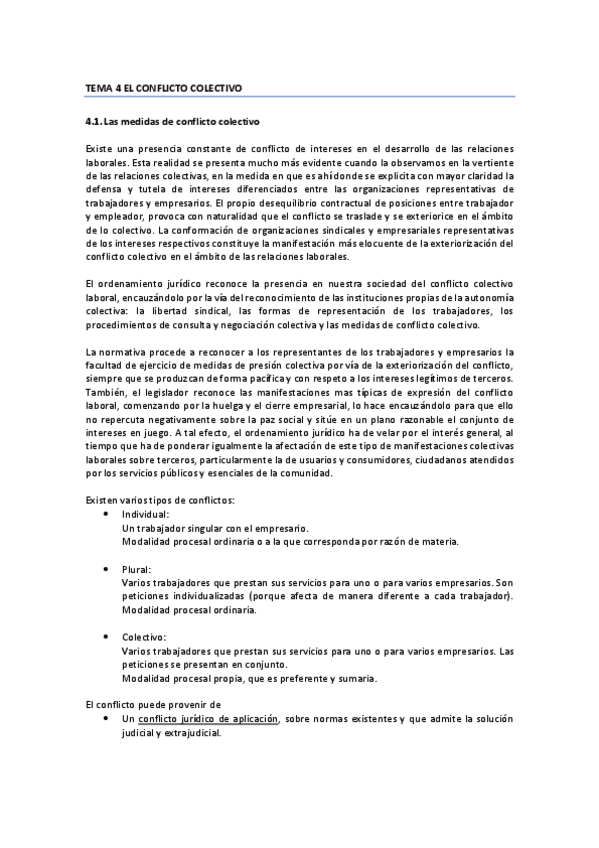 TEMA 4 EL CONFLICTO COLECTIVO

4.1. Las medidas de conflicto colectivo

Existe una presencia constante de conflicto de intereses en el desarrollo de las relaciones laborales. Esta realidad se presenta mucho más evidente cuando la observamos en la vertiente de las relaciones colectivas, en la medida en que es ahí donde se explicita con mayor claridad la defensa y tutela de intereses diferenciados entre las organizaciones representativas de trabajadores y empresarios. El propio desequilibrio contractual de posiciones entre trabajador y empleador, provoca con naturalidad que el conflicto se traslade y se exteriorice en el ámbito de lo colectivo. La conformación de organizaciones sindicales y empresariales representativas de los intereses respectivos constituye la manifestación más elocuente de la exteriorización del conflicto colectivo en el ámbito de las relaciones laborales.

El ordenamiento jurídico reconoce la presencia en nuestra sociedad del conflicto colectivo laboral, encauzándolo por la vía del reconocimiento de las instituciones propias de la autonomía colectiva: la libertad sindical, las formas de representación de los trabajadores, los procedimientos de consulta y negociación colectiva y las medidas de conflicto colectivo.

La normativa procede a reconocer a los representantes de los trabajadores y empresarios la facultad de ejercicio de medidas de presión colectiva por vía de la exteriorización del conflicto, siempre que se produzcan de forma pacífica y con respeto a los intereses legítimos de terceros. También, el legislador reconoce las manifestaciones mas típicas de expresión del conflicto laboral, comenzando por la huelga y el cierre empresarial, lo hace encauzándolo para que ello no repercuta negativamente sobre la paz social y sitúe en un plano razonable el conjunto de intereses en juego. A tal efecto, el ordenamiento jurídico ha de velar por el interés general, al tiempo que ha de ponderar igualmente la afectación de este tipo de manifestaciones colectivas laborales sobre terceros, particularmente la de usuarios y consumidores, ciudadanos atendidos por los servicios públicos y esenciales de la comunidad.

Existen varios tipos de conflictos:
• Individual:
Un trabajador singular con el empresario.
Modalidad procesal ordinaria o a la que corresponda por razón de materia.

• Plural:
Varios trabajadores que prestan sus servicios para uno o para varios empresarios. Son peticiones individualizadas (porque afecta de manera diferente a cada trabajador).
Modalidad procesal ordinaria.

• Colectivo:
Varios trabajadores que prestan sus servicios para uno o para varios empresarios. Las peticiones se presentan en conjunto.
Modalidad procesal propia, que es preferente y sumaria.

El conflicto puede provenir de
• Un conflicto jurídico de aplicación, sobre normas existentes y que admite la solución judicial y extrajudicial.